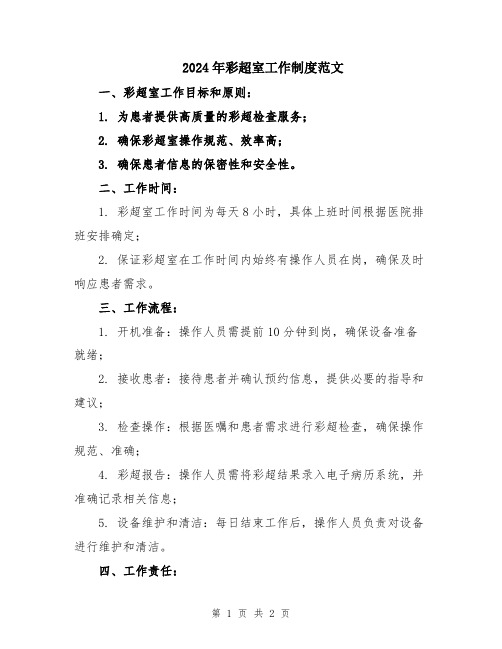 2024年彩超室工作制度范文

一、彩超室工作目标和原则：

1. 为患者提供高质量的彩超检查服务；

2. 确保彩超室操作规范、效率高；

3. 确保患者信息的保密性和安全性。

二、工作时间：

1. 彩超室工作时间为每天8小时，具体上班时间根据医院排班安排确定；

2. 保证彩超室在工作时间内始终有操作人员在岗，确保及时响应患者需求。

三、工作流程：

1. 开机准备：操作人员需提前10分钟到岗，确保设备准备就绪；

2. 接收患者：接待患者并确认预约信息，提供必要的指导和建议；

3. 检查操作：根据医嘱和患者需求进行彩超检查，确保操作规范、准确；

4. 彩超报告：操作人员需将彩超结果录入电子病历系统，并准确记录相关信息；

5. 设备维护和清洁：每日结束工作后，操作人员负责对设备进行维护和清洁。

四、工作责任：

第 1 页 共 2 页